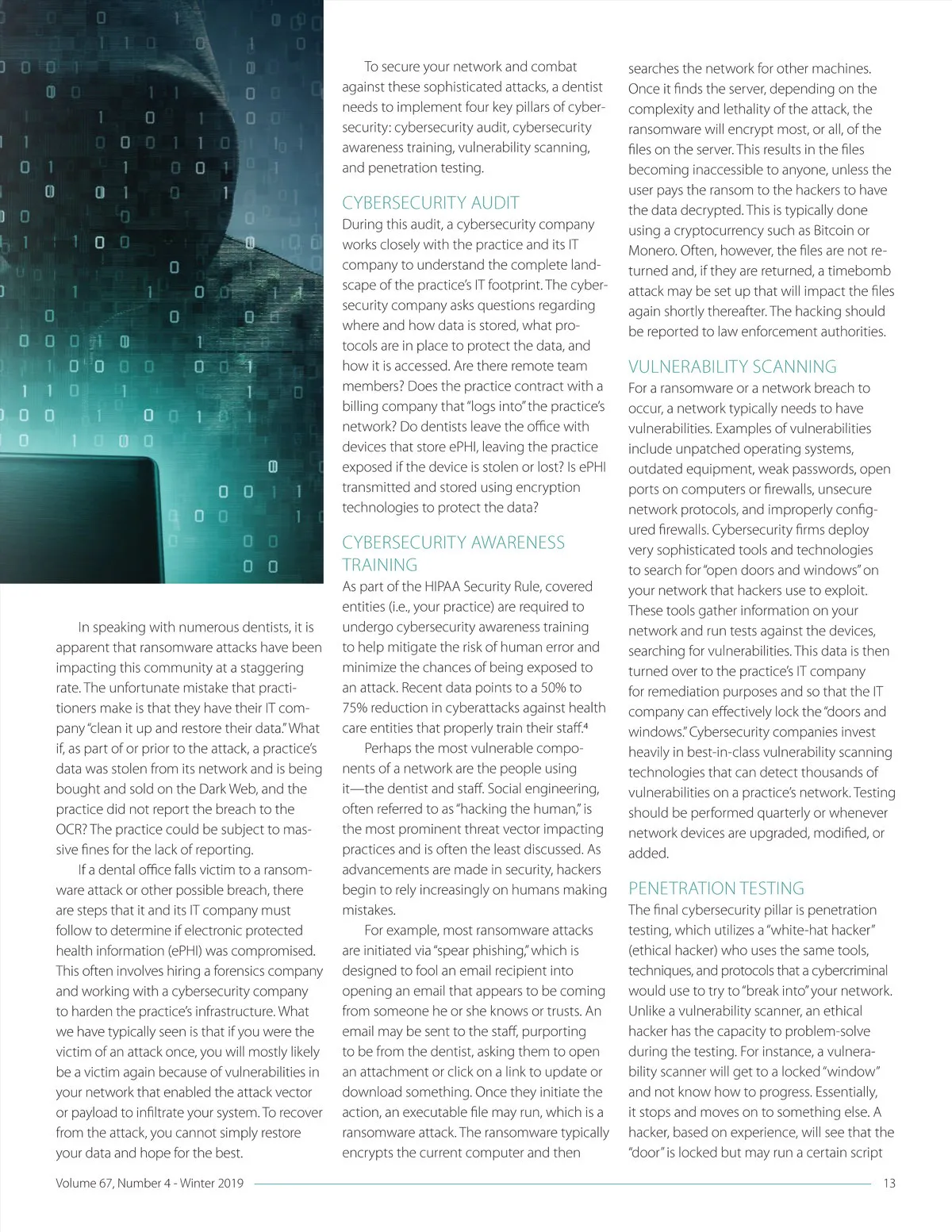 In speaking with numerous dentists, it is apparent that ransomware attacks have been impacting this community at a staggering rate. The unfortunate mistake that practitioners make is that they have their IT company "clean it up and restore their data." What if, as part of or prior to the attack, a practice's data was stolen from its network and is being bought and sold on the Dark Web, and the practice did not report the breach to the OCR? The practice could be subject to massive fines for the lack of reporting.

If a dental office falls victim to a ransomware attack or other possible breach, there are steps that it and its IT company must follow to determine if electronic protected health information (ePHI) was compromised. This often involves hiring a forensics company and working with a cybersecurity company to harden the practice's infrastructure. What we have typically seen is that if you were the victim of an attack once, you will mostly likely be a victim again because of vulnerabilities in your network that enabled the attack vector or payload to infiltrate your system. To recover from the attack, you cannot simply restore your data and hope for the best.

To secure your network and combat against these sophisticated attacks, a dentist needs to implement four key pillars of cybersecurity: cybersecurity audit, cybersecurity awareness training, vulnerability scanning, and penetration testing.

CYBERSECURITY AUDIT
During this audit, a cybersecurity company works closely with the practice and its IT company to understand the complete landscape of the practice's IT footprint. The cybersecurity company asks questions regarding where and how data is stored, what protocols are in place to protect the data, and how it is accessed. Are there remote team members? Does the practice contract with a billing company that "logs into" the practice's network? Do dentists leave the office with devices that store ePHI, leaving the practice exposed if the device is stolen or lost? Is ePHI transmitted and stored using encryption technologies to protect the data?

CYBERSECURITY AWARENESS TRAINING
As part of the HIPAA Security Rule, covered entities (i.e., your practice) are required to undergo cybersecurity awareness training to help mitigate the risk of human error and minimize the chances of being exposed to an attack. Recent data points to a 50% to 75% reduction in cyberattacks against health care entities that properly train their staff.$^4$

Perhaps the most vulnerable components of a network are the people using it—the dentist and staff. Social engineering, often referred to as "hacking the human," is the most prominent threat vector impacting practices and is often the least discussed. As advancements are made in security, hackers begin to rely increasingly on humans making mistakes.

For example, most ransomware attacks are initiated via "spear phishing," which is designed to fool an email recipient into opening an email that appears to be coming from someone he or she knows or trusts. An email may be sent to the staff, purporting to be from the dentist, asking them to open an attachment or click on a link to update or download something. Once they initiate the action, an executable file may run, which is a ransomware attack. The ransomware typically encrypts the current computer and then searches the network for other machines. Once it finds the server, depending on the complexity and lethality of the attack, the ransomware will encrypt most, or all, of the files on the server. This results in the files becoming inaccessible to anyone, unless the user pays the ransom to the hackers to have the data decrypted. This is typically done using a cryptocurrency such as Bitcoin or Monero. Often, however, the files are not returned and, if they are returned, a timebomb attack may be set up that will impact the files again shortly thereafter. The hacking should be reported to law enforcement authorities.

VULNERABILITY SCANNING
For a ransomware or a network breach to occur, a network typically needs to have vulnerabilities. Examples of vulnerabilities include unpatched operating systems, outdated equipment, weak passwords, open ports on computers or firewalls, unsecure network protocols, and improperly configured firewalls. Cybersecurity firms deploy very sophisticated tools and technologies to search for "open doors and windows" on your network that hackers use to exploit. These tools gather information on your network and run tests against the devices, searching for vulnerabilities. This data is then turned over to the practice's IT company for remediation purposes and so that the IT company can effectively lock the "doors and windows." Cybersecurity companies invest heavily in best-in-class vulnerability scanning technologies that can detect thousands of vulnerabilities on a practice's network. Testing should be performed quarterly or whenever network devices are upgraded, modified, or added.

PENETRATION TESTING
The final cybersecurity pillar is penetration testing, which utilizes a "white-hat hacker" (ethical hacker) who uses the same tools, techniques, and protocols that a cybercriminal would use to try to "break into" your network. Unlike a vulnerability scanner, an ethical hacker has the capacity to problem-solve during the testing. For instance, a vulnerability scanner will get to a locked "window" and not know how to progress. Essentially, it stops and moves on to something else. A hacker, based on experience, will see that the "door" is locked but may run a certain script

Volume 67, Number 4 - Winter 2019 13